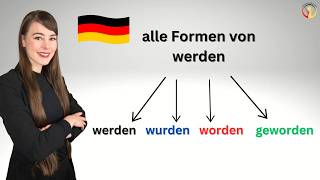 alle Formen von werden

werden wurden worden geworden